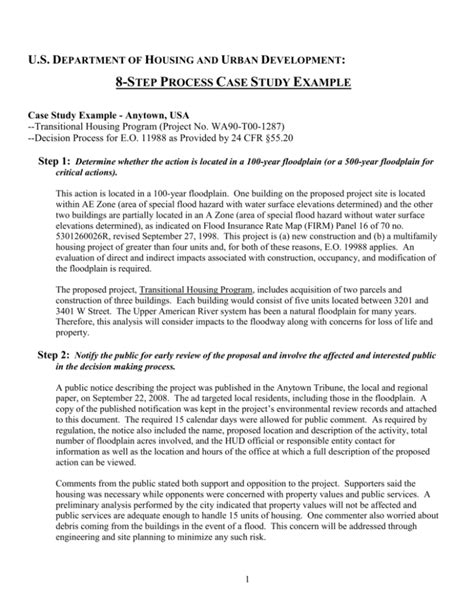 U.S. DEPARTMENT OF HOUSING AND URBAN DEVELOPMENT:

8-STEP PROCESS CASE STUDY EXAMPLE

Case Study Example - Anytown, USA
--Transitional Housing Program (Project No. WA90-T00-1287)
--Decision Process for E.O. 11988 as Provided by 24 CFR §55.20

Step 1: Determine whether the action is located in a 100-year floodplain (or a 500-year floodplain for critical actions).

This action is located in a 100-year floodplain. One building on the proposed project site is located within AE Zone (area of special flood hazard with water surface elevations determined) and the other two buildings are partially located in an A Zone (area of special flood hazard without water surface elevations determined), as indicated on Flood Insurance Rate Map (FIRM) Panel 16 of 70 no. 5301260026R, revised September 27, 1998. This project is (a) new construction and (b) a multifamily housing project of greater than four units and, for both of these reasons, E.O. 19988 applies. An evaluation of direct and indirect impacts associated with construction, occupancy, and modification of the floodplain is required.

The proposed project, Transitional Housing Program, includes acquisition of two parcels and construction of three buildings. Each building would consist of five units located between 3201 and 3401 W Street. The Upper American River system has been a natural floodplain for many years. Therefore, this analysis will consider impacts to the floodway along with concerns for loss of life and property.

Step 2: Notify the public for early review of the proposal and involve the affected and interested public in the decision making process.

A public notice describing the project was published in the Anytown Tribune, the local and regional paper, on September 22, 2008. The ad targeted local residents, including those in the floodplain. A copy of the published notification was kept in the project's environmental review records and attached to this document. The required 15 calendar days were allowed for public comment. As required by regulation, the notice also included the name, proposed location and description of the activity, total number of floodplain acres involved, and the HUD official or responsible entity contact for information as well as the location and hours of the office at which a full description of the proposed action can be viewed.

Comments from the public stated both support and opposition to the project. Supporters said the housing was necessary while opponents were concerned with property values and public services. A preliminary analysis performed by the city indicated that property values will not be affected and public services are adequate enough to handle 15 units of housing. One commenter also worried about debris coming from the buildings in the event of a flood. This concern will be addressed through engineering and site planning to minimize any such risk.

1